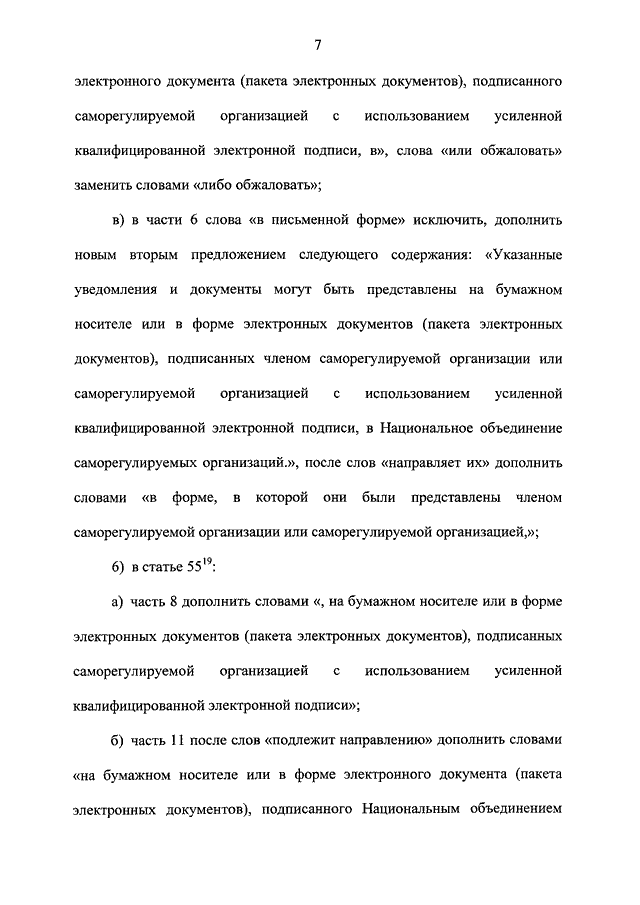 7

электронного документа (пакета электронных документов), подписанного саморегулируемой организацией с использованием усиленной квалифицированной электронной подписи, в», слова «или обжаловать» заменить словами «либо обжаловать»;

в) в части 6 слова «в письменной форме» исключить, дополнить новым вторым предложением следующего содержания: «Указанные уведомления и документы могут быть представлены на бумажном носителе или в форме электронных документов (пакета электронных документов), подписанных членом саморегулируемой организации или саморегулируемой организацией с использованием усиленной квалифицированной электронной подписи, в Национальное объединение саморегулируемых организаций.», после слов «направляет их» дополнить словами «в форме, в которой они были представлены членом саморегулируемой организации или саморегулируемой организацией,»;

6) в статье $55^{19}$:

а) часть 8 дополнить словами «, на бумажном носителе или в форме электронных документов (пакета электронных документов), подписанных саморегулируемой организацией с использованием усиленной квалифицированной электронной подписи»;

б) часть 11 после слов «подлежит направлению» дополнить словами «на бумажном носителе или в форме электронного документа (пакета электронных документов), подписанного Национальным объединением